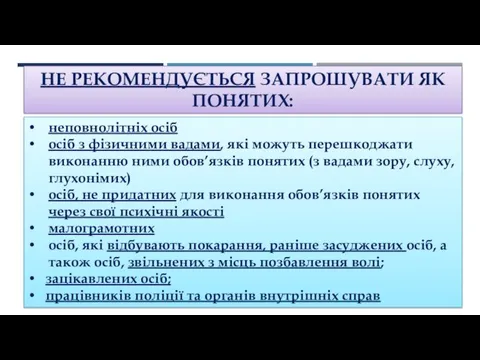 НЕ РЕКОМЕНДУЄТЬСЯ ЗАПРОШУВАТИ ЯК ПОНЯТИХ:

• неповнолітніх осіб
• осіб з фізичними вадами, які можуть перешкоджати виконанню ними обов'язків понятих (з вадами зору, слуху, глухонімих)
• осіб, не придатних для виконання обов'язків понятих через свої психічні якості
• малограмотних
• осіб, які відбувають покарання, раніше засуджених осіб, а також осіб, звільнених з місць позбавлення волі;
• зацікавлених осіб;
• працівників поліції та органів внутрішніх справ